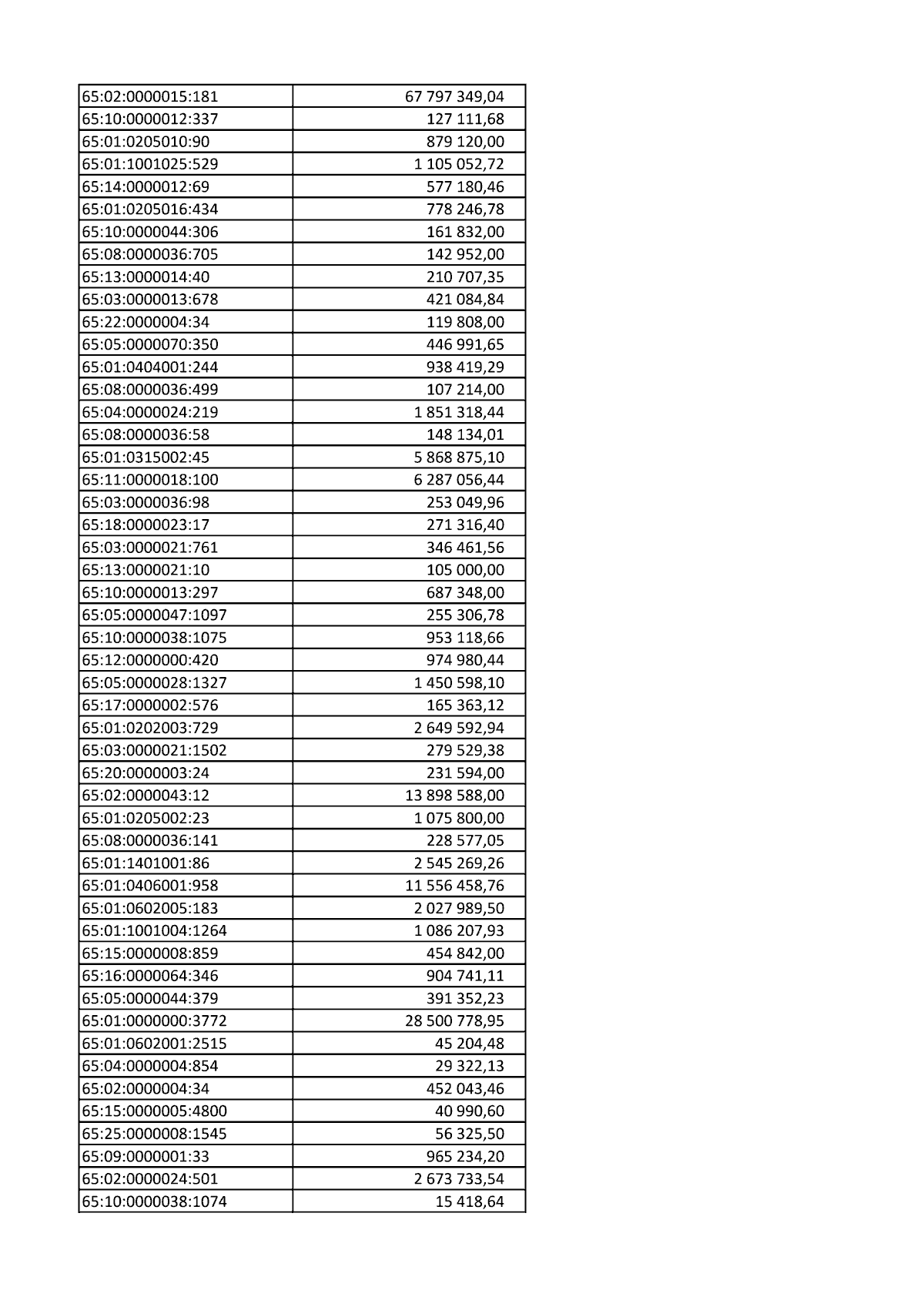 | 65:02:0000015:181 | 67 797 349,04 |
|---|---|
| 65:10:0000012:337 | 127 111,68 |
| 65:01:0205010:90 | 879 120,00 |
| 65:01:1001025:529 | 1 105 052,72 |
| 65:14:0000012:69 | 577 180,46 |
| 65:01:0205016:434 | 778 246,78 |
| 65:10:0000044:306 | 161 832,00 |
| 65:08:0000036:705 | 142 952,00 |
| 65:13:0000014:40 | 210 707,35 |
| 65:03:0000013:678 | 421 084,84 |
| 65:22:0000004:34 | 119 808,00 |
| 65:05:0000070:350 | 446 991,65 |
| 65:01:0404001:244 | 938 419,29 |
| 65:08:0000036:499 | 107 214,00 |
| 65:04:0000024:219 | 1 851 318,44 |
| 65:08:0000036:58 | 148 134,01 |
| 65:01:0315002:45 | 5 868 875,10 |
| 65:11:0000018:100 | 6 287 056,44 |
| 65:03:0000036:98 | 253 049,96 |
| 65:18:0000023:17 | 271 316,40 |
| 65:03:0000021:761 | 346 461,56 |
| 65:13:0000021:10 | 105 000,00 |
| 65:10:0000013:297 | 687 348,00 |
| 65:05:0000047:1097 | 255 306,78 |
| 65:10:0000038:1075 | 953 118,66 |
| 65:12:0000000:420 | 974 980,44 |
| 65:05:0000028:1327 | 1 450 598,10 |
| 65:17:0000002:576 | 165 363,12 |
| 65:01:0202003:729 | 2 649 592,94 |
| 65:03:0000021:1502 | 279 529,38 |
| 65:20:0000003:24 | 231 594,00 |
| 65:02:0000043:12 | 13 898 588,00 |
| 65:01:0205002:23 | 1 075 800,00 |
| 65:08:0000036:141 | 228 577,05 |
| 65:01:1401001:86 | 2 545 269,26 |
| 65:01:0406001:958 | 11 556 458,76 |
| 65:01:0602005:183 | 2 027 989,50 |
| 65:01:1001004:1264 | 1 086 207,93 |
| 65:15:0000008:859 | 454 842,00 |
| 65:16:0000064:346 | 904 741,11 |
| 65:05:0000044:379 | 391 352,23 |
| 65:01:0000000:3772 | 28 500 778,95 |
| 65:01:0602001:2515 | 45 204,48 |
| 65:04:0000004:854 | 29 322,13 |
| 65:02:0000004:34 | 452 043,46 |
| 65:15:0000005:4800 | 40 990,60 |
| 65:25:0000008:1545 | 56 325,50 |
| 65:09:0000001:33 | 965 234,20 |
| 65:02:0000024:501 | 2 673 733,54 |
| 65:10:0000038:1074 | 15 418,64 |